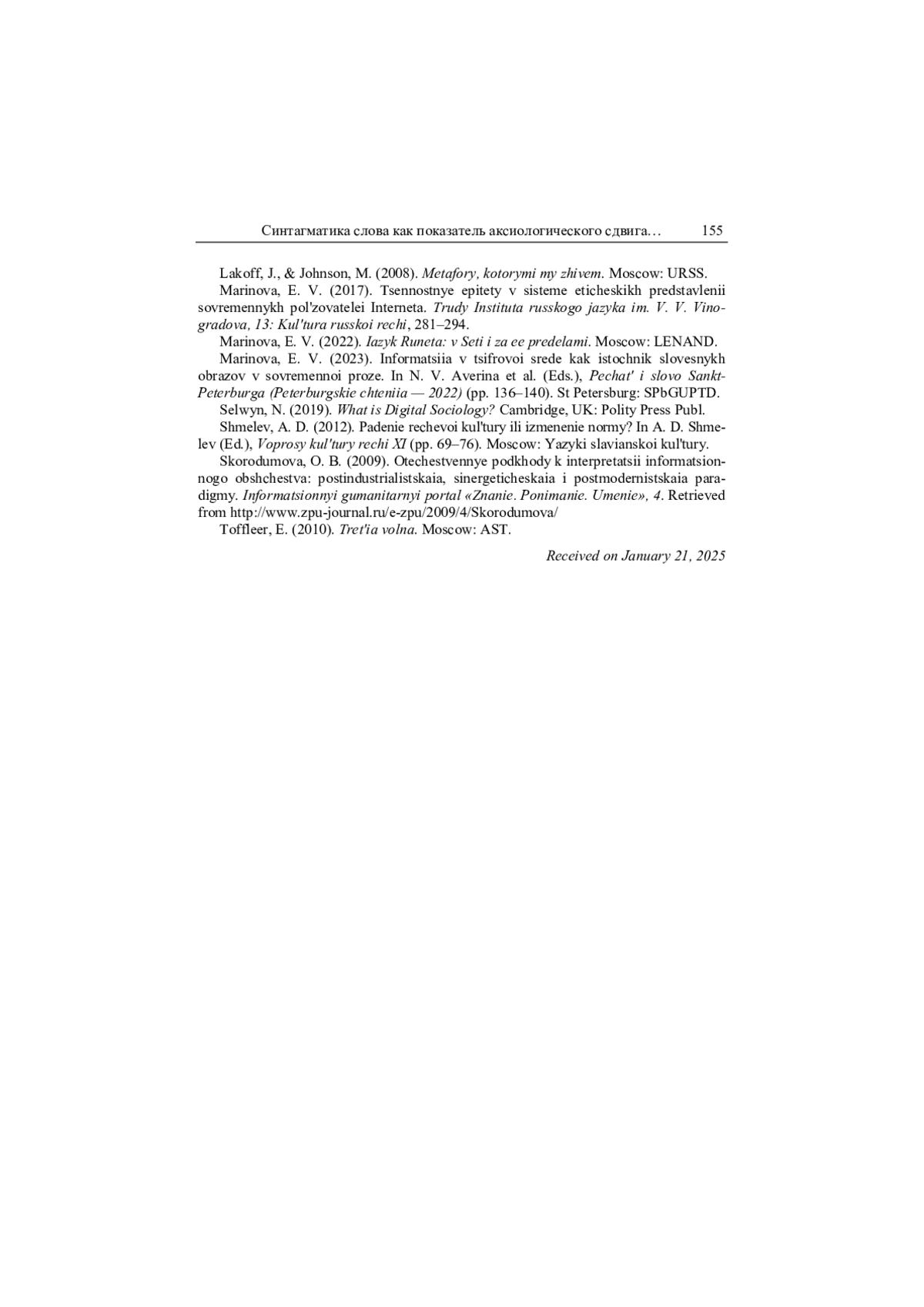 Синтагматика слова как показатель аксиологического сдвига… 155

Lakoff, J., & Johnson, M. (2008). Metafory, kotorymi my zhivem. Moscow: URSS.

Marinova, E. V. (2017). Tsennostnye epitety v sisteme eticheskikh predstavlenii sovremennykh pol'zovatelei Interneta. Trudy Instituta russkogo jazyka im. V. V. Vinogradova, 13: Kul'tura russkoi rechi, 281–294.

Marinova, E. V. (2022). Iazyk Runeta: v Seti i za ee predelami. Moscow: LENAND.

Marinova, E. V. (2023). Informatsiia v tsifrovoi srede kak istochnik slovesnykh obrazov v sovremennoi proze. In N. V. Averina et al. (Eds.), Pechat' i slovo Sankt-Peterburga (Peterburgskie chteniia — 2022) (pp. 136–140). St Petersburg: SPbGUPTD.

Selwyn, N. (2019). What is Digital Sociology? Cambridge, UK: Polity Press Publ.

Shmelev, A. D. (2012). Padenie rechevoi kul'tury ili izmenenie normy? In A. D. Shmelev (Ed.), Voprosy kul'tury rechi XI (pp. 69–76). Moscow: Yazyki slavianskoi kul'tury.

Skorodumova, O. B. (2009). Otechestvennye podkhody k interpretatsii informatsionnogo obshchestva: postindustrialistskaia, sinergeticheskaia i postmodernistskaia paradigmy. Informatsionnyi gumanitarnyi portal «Znanie. Ponimanie. Umenie», 4. Retrieved from http://www.zpu-journal.ru/e-zpu/2009/4/Skorodumova/

Toffleer, E. (2010). Tret'ia volna. Moscow: AST.

Received on January 21, 2025